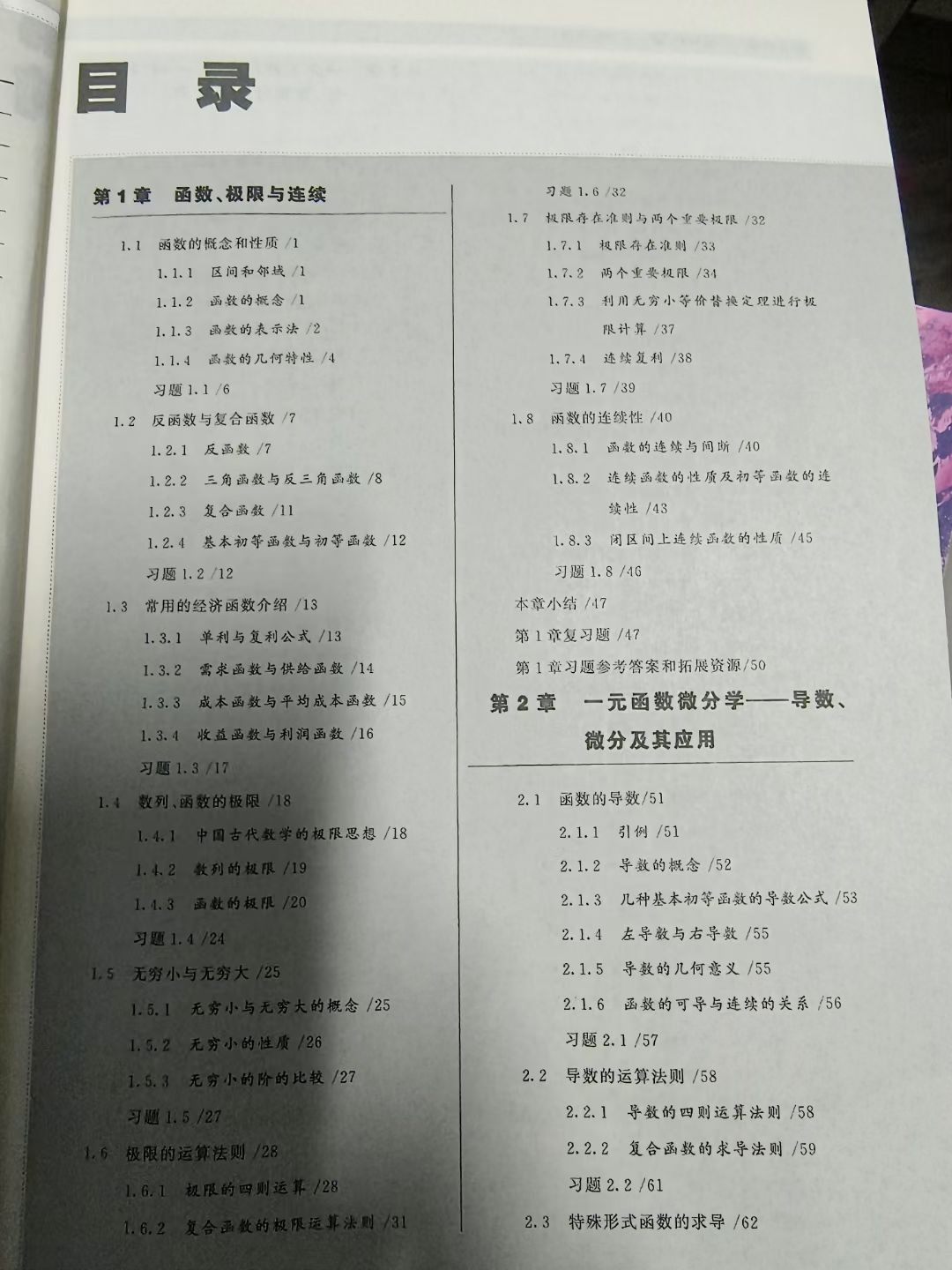 目 录

第1章 函数、极限与连续

1.1 函数的概念和性质 /1

1.1.1 区间和邻域 /1

1.1.2 函数的概念 /1

1.1.3 函数的表示法 /2

1.1.4 函数的几何特性 /4

习题 1.1 /6

1.2 反函数与复合函数 /7

1.2.1 反函数 /7

1.2.2 三角函数与反三角函数 /8

1.2.3 复合函数 /11

1.2.4 基本初等函数与初等函数 /12

习题 1.2 /12

1.3 常用的经济函数介绍 /13

1.3.1 单利与复利公式 /13

1.3.2 需求函数与供给函数 /14

1.3.3 成本函数与平均成本函数 /15

1.3.4 收益函数与利润函数 /16

习题 1.3 /17

1.4 数列、函数的极限 /18

1.4.1 中国古代数学的极限思想 /18

1.4.2 数列的极限 /19

1.4.3 函数的极限 /20

习题 1.4 /24

1.5 无穷小与无穷大 /25

1.5.1 无穷小与无穷大的概念 /25

1.5.2 无穷小的性质 /26

1.5.3 无穷小的阶的比较 /27

习题 1.5 /27

1.6 极限的运算法则 /28

1.6.1 极限的四则运算 /28

1.6.2 复合函数的极限运算法则 /31

习题 1.6 /32

1.7 极限存在准则与两个重要极限 /32

1.7.1 极限存在准则 /33

1.7.2 两个重要极限 /34

1.7.3 利用无穷小等价替换定理进行极限计算 /37

1.7.4 连续复利 /38

习题 1.7 /39

1.8 函数的连续性 /40

1.8.1 函数的连续与间断 /40

1.8.2 连续函数的性质及初等函数的连续性 /43

1.8.3 闭区间上连续函数的性质 /45

习题 1.8 /46

本章小结 /47

第1章复习题 /47

第1章习题参考答案和拓展资源/50

第2章 一元函数微分学——导数、微分及其应用

2.1 函数的导数/51

2.1.1 引例 /51

2.1.2 导数的概念 /52

2.1.3 几种基本初等函数的导数公式 /53

2.1.4 左导数与右导数 /55

2.1.5 导数的几何意义 /55

2.1.6 函数的可导与连续的关系 /56

习题 2.1 /57

2.2 导数的运算法则 /58

2.2.1 导数的四则运算法则 /58

2.2.2 复合函数的求导法则 /59

习题 2.2 /61

2.3 特殊形式函数的求导 /62